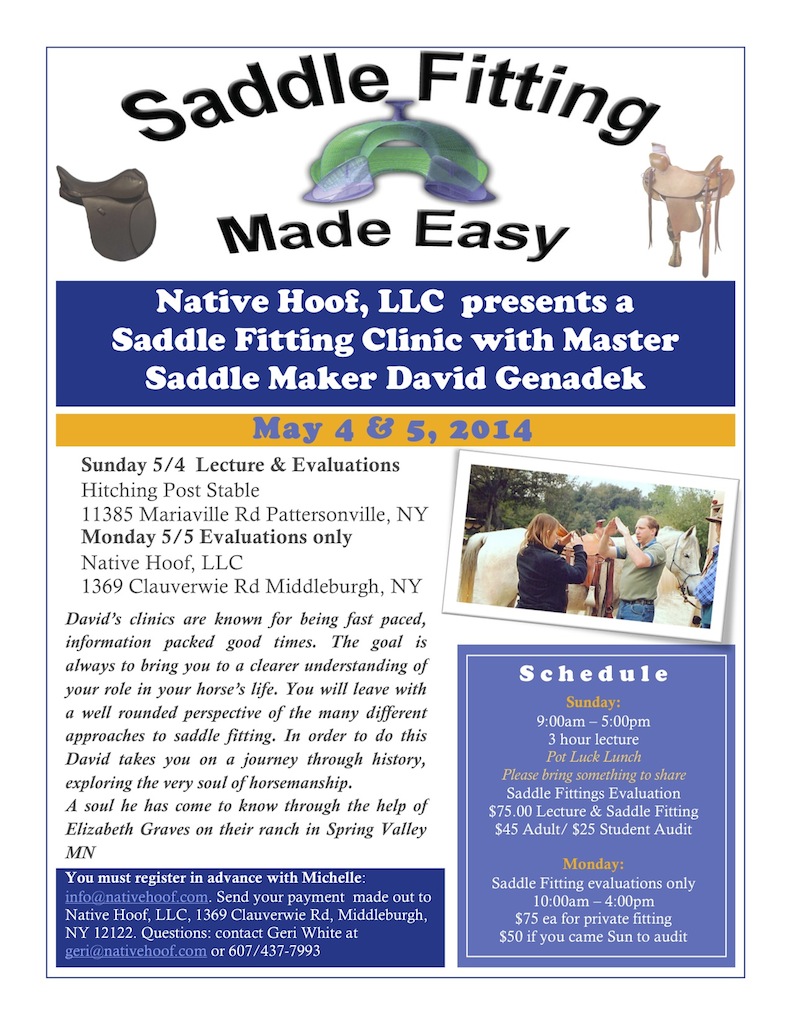 Saddle Fitting

Made Easy

Native Hoof, LLC presents a Saddle Fitting Clinic with Master Saddle Maker David Genadek

May 4 & 5, 2014

Sunday 5/4 Lecture & Evaluations
Hitching Post Stable
11385 Mariaville Rd Pattersonville, NY
Monday 5/5 Evaluations only
Native Hoof, LLC
1369 Clauverwie Rd Middleburgh, NY

David's clinics are known for being fast paced, information packed good times. The goal is always to bring you to a clearer understanding of your role in your horse's life. You will leave with a well rounded perspective of the many different approaches to saddle fitting. In order to do this David takes you on a journey through history, exploring the very soul of horsemanship.
A soul he has come to know through the help of Elizabeth Graves on their ranch in Spring Valley MN

You must register in advance with Michelle: info@nativehoof.com. Send your payment made out to Native Hoof, LLC, 1369 Clauverwie Rd, Middleburgh, NY 12122. Questions: contact Geri White at geri@nativehoof.com or 607/437-7993

Schedule

Sunday:
9:00am – 5:00pm
3 hour lecture
Pot Luck Lunch
Please bring something to share
Saddle Fittings Evaluation
$75.00 Lecture & Saddle Fitting
$45 Adult/ $25 Student Audit

Monday:
Saddle Fitting evaluations only
10:00am – 4:00pm
$75 ea for private fitting
$50 if you came Sun to audit